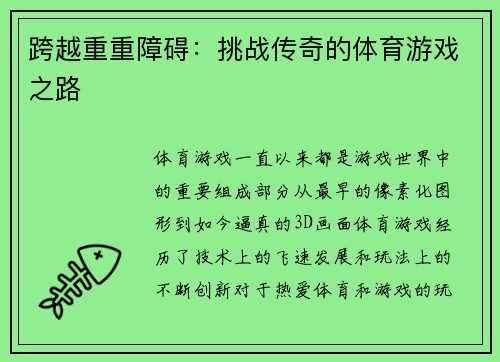 跨越重重障碍：挑战传奇的体育游戏之路

体育游戏一直以来都是游戏世界中的重要组成部分从最早的像素化图形到如今逼真的3D画面体育游戏经历了技术上的飞速发展和玩法上的不断创新对于热爱体育和游戏的玩